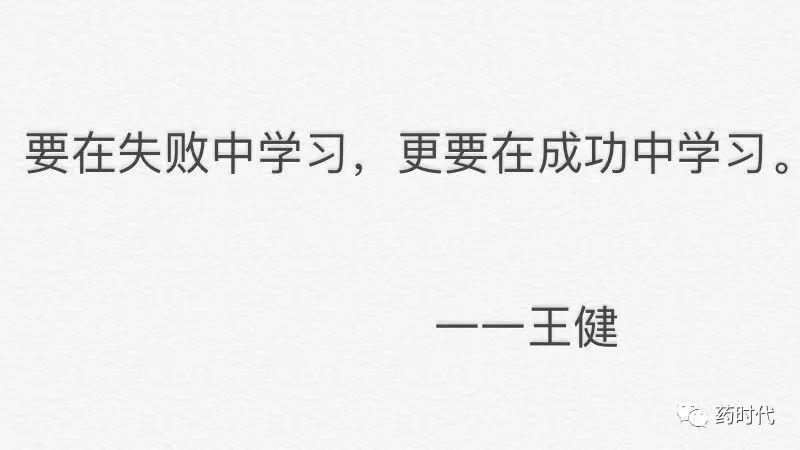 要在失败中学习，更要在成功中学习。

——王健

药时代